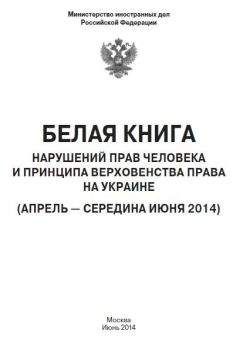 Министерство иностранных дел
Российской Федерации

БЕЛАЯ КНИГА
НАРУШЕНИЙ ПРАВ ЧЕЛОВЕКА
И ПРИНЦИПА ВЕРХОВЕНСТВА ПРАВА
НА УКРАИНЕ
(АПРЕЛЬ — СЕРЕДИНА ИЮНЯ 2014)

Москва
Июнь 2014